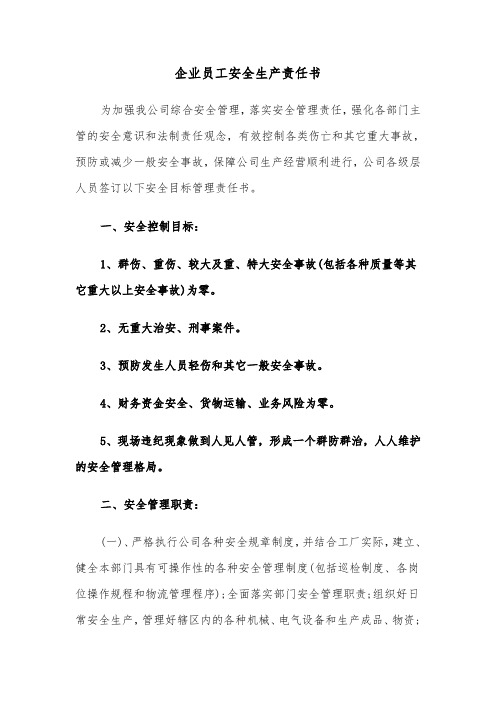 企业员工安全生产责任书

为加强我公司综合安全管理，落实安全管理责任，强化各部门主管的安全意识和法制责任观念，有效控制各类伤亡和其它重大事故，预防或减少一般安全事故，保障公司生产经营顺利进行，公司各级层人员签订以下安全目标管理责任书。

一、安全控制目标：

1、群伤、重伤、较大及重、特大安全事故(包括各种质量等其它重大以上安全事故)为零。

2、无重大治安、刑事案件。

3、预防发生人员轻伤和其它一般安全事故。

4、财务资金安全、货物运输、业务风险为零。

5、现场违纪现象做到人见人管，形成一个群防群治，人人维护的安全管理格局。

二、安全管理职责：

(一)、严格执行公司各种安全规章制度，并结合工厂实际，建立、健全本部门具有可操作性的各种安全管理制度(包括巡检制度、各岗位操作规程和物流管理程序)；全面落实部门安全管理职责；组织好日常安全生产，管理好辖区内的各种机械、电气设备和生产成品、物资；